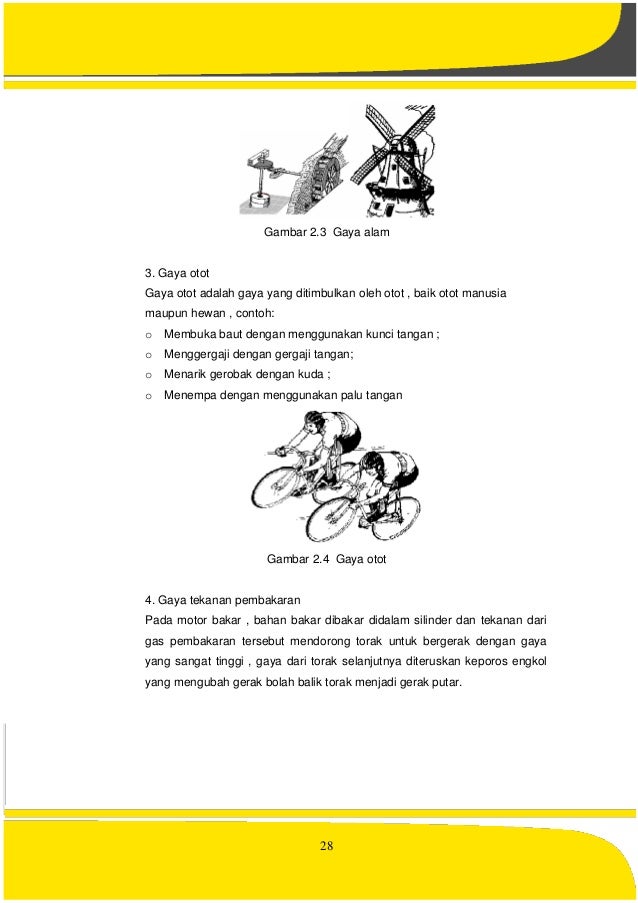 Gambar 2.3 Gaya alam

3. Gaya otot
Gaya otot adalah gaya yang ditimbulkan oleh otot , baik otot manusia maupun hewan , contoh:
o Membuka baut dengan menggunakan kunci tangan ;
o Menggergaji dengan gergaji tangan;
o Menarik gerobak dengan kuda ;
o Menempa dengan menggunakan palu tangan

Gambar 2.4 Gaya otot

4. Gaya tekanan pembakaran
Pada motor bakar , bahan bakar dibakar didalam silinder dan tekanan dari gas pembakaran tersebut mendorong torak untuk bergerak dengan gaya yang sangat tinggi , gaya dari torak selanjutnya diteruskan keporos engkol yang mengubah gerak bolah balik torak menjadi gerak putar.

28